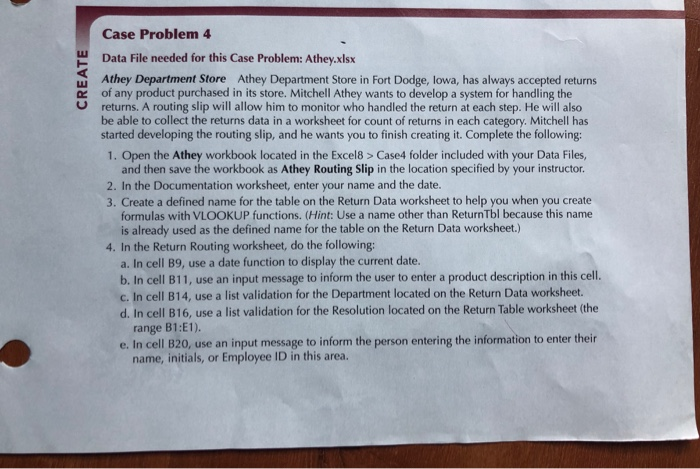 CREATE

Case Problem 4

Data File needed for this Case Problem: Athey.xlsx

Athey Department Store Athey Department Store in Fort Dodge, Iowa, has always accepted returns of any product purchased in its store. Mitchell Athey wants to develop a system for handling the returns. A routing slip will allow him to monitor who handled the return at each step. He will also be able to collect the returns data in a worksheet for count of returns in each category. Mitchell has started developing the routing slip, and he wants you to finish creating it. Complete the following:

1. Open the Athey workbook located in the Excel8 > Case4 folder included with your Data Files, and then save the workbook as Athey Routing Slip in the location specified by your instructor.
2. In the Documentation worksheet, enter your name and the date.
3. Create a defined name for the table on the Return Data worksheet to help you when you create formulas with VLOOKUP functions. (Hint: Use a name other than ReturnTbl because this name is already used as the defined name for the table on the Return Data worksheet.)
4. In the Return Routing worksheet, do the following:
a. In cell B9, use a date function to display the current date.
b. In cell B11, use an input message to inform the user to enter a product description in this cell.
c. In cell B14, use a list validation for the Department located on the Return Data worksheet.
d. In cell B16, use a list validation for the Resolution located on the Return Table worksheet (the range B1:E1).
e. In cell B20, use an input message to inform the person entering the information to enter their name, initials, or Employee ID in this area.